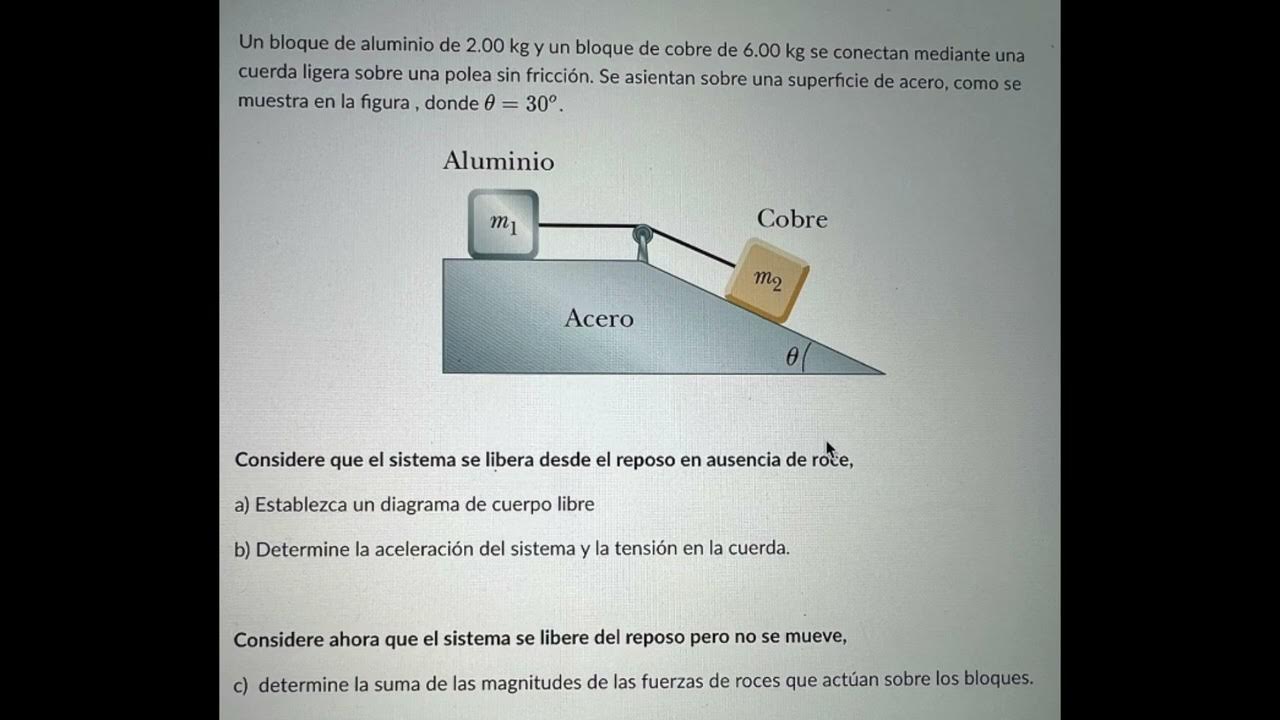 Un bloque de aluminio de 2.00 kg y un bloque de cobre de 6.00 kg se conectan mediante una cuerda ligera sobre una polea sin fricción. Se asientan sobre una superficie de acero, como se muestra en la figura , donde $\theta = 30^o$.

Aluminio

$m_1$

Cobre

$m_2$

Acero

$\theta$

Considere que el sistema se libera desde el reposo en ausencia de roce,

a) Establezca un diagrama de cuerpo libre

b) Determine la aceleración del sistema y la tensión en la cuerda.

Considere ahora que el sistema se libere del reposo pero no se mueve,

c) determine la suma de las magnitudes de las fuerzas de roces que actúan sobre los bloques.